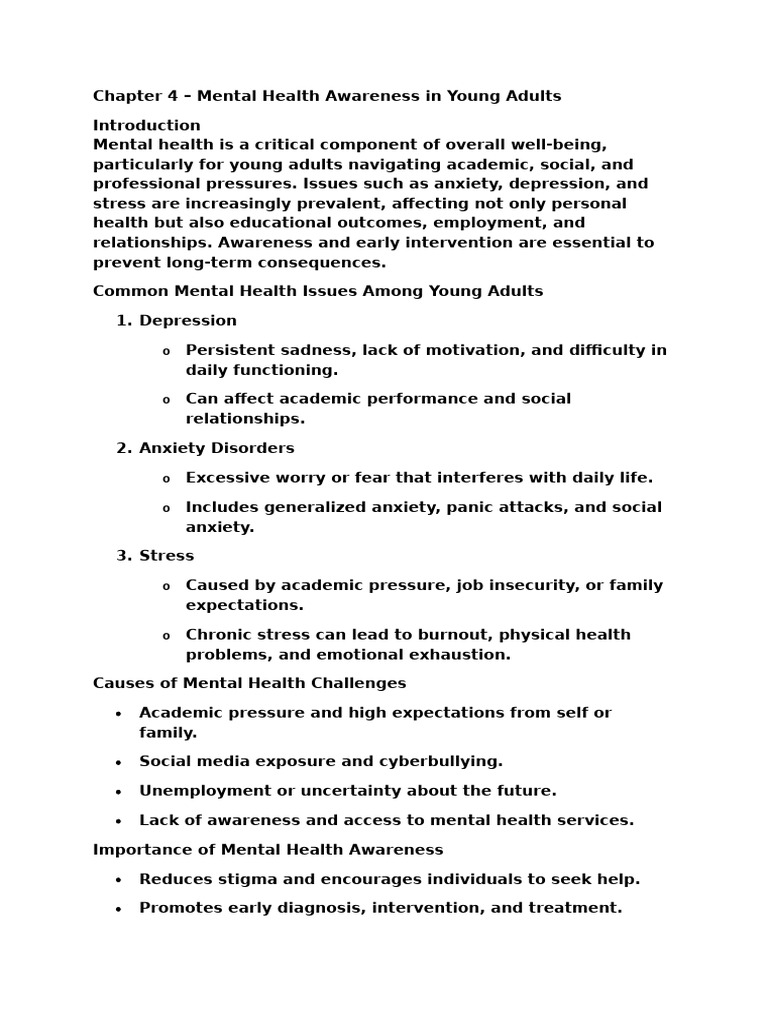 Chapter 4 – Mental Health Awareness in Young Adults

Introduction
Mental health is a critical component of overall well-being, particularly for young adults navigating academic, social, and professional pressures. Issues such as anxiety, depression, and stress are increasingly prevalent, affecting not only personal health but also educational outcomes, employment, and relationships. Awareness and early intervention are essential to prevent long-term consequences.

Common Mental Health Issues Among Young Adults

1. Depression
   o Persistent sadness, lack of motivation, and difficulty in daily functioning.
   o Can affect academic performance and social relationships.
2. Anxiety Disorders
   o Excessive worry or fear that interferes with daily life.
   o Includes generalized anxiety, panic attacks, and social anxiety.
3. Stress
   o Caused by academic pressure, job insecurity, or family expectations.
   o Chronic stress can lead to burnout, physical health problems, and emotional exhaustion.

Causes of Mental Health Challenges

• Academic pressure and high expectations from self or family.
• Social media exposure and cyberbullying.
• Unemployment or uncertainty about the future.
• Lack of awareness and access to mental health services.

Importance of Mental Health Awareness

• Reduces stigma and encourages individuals to seek help.
• Promotes early diagnosis, intervention, and treatment.